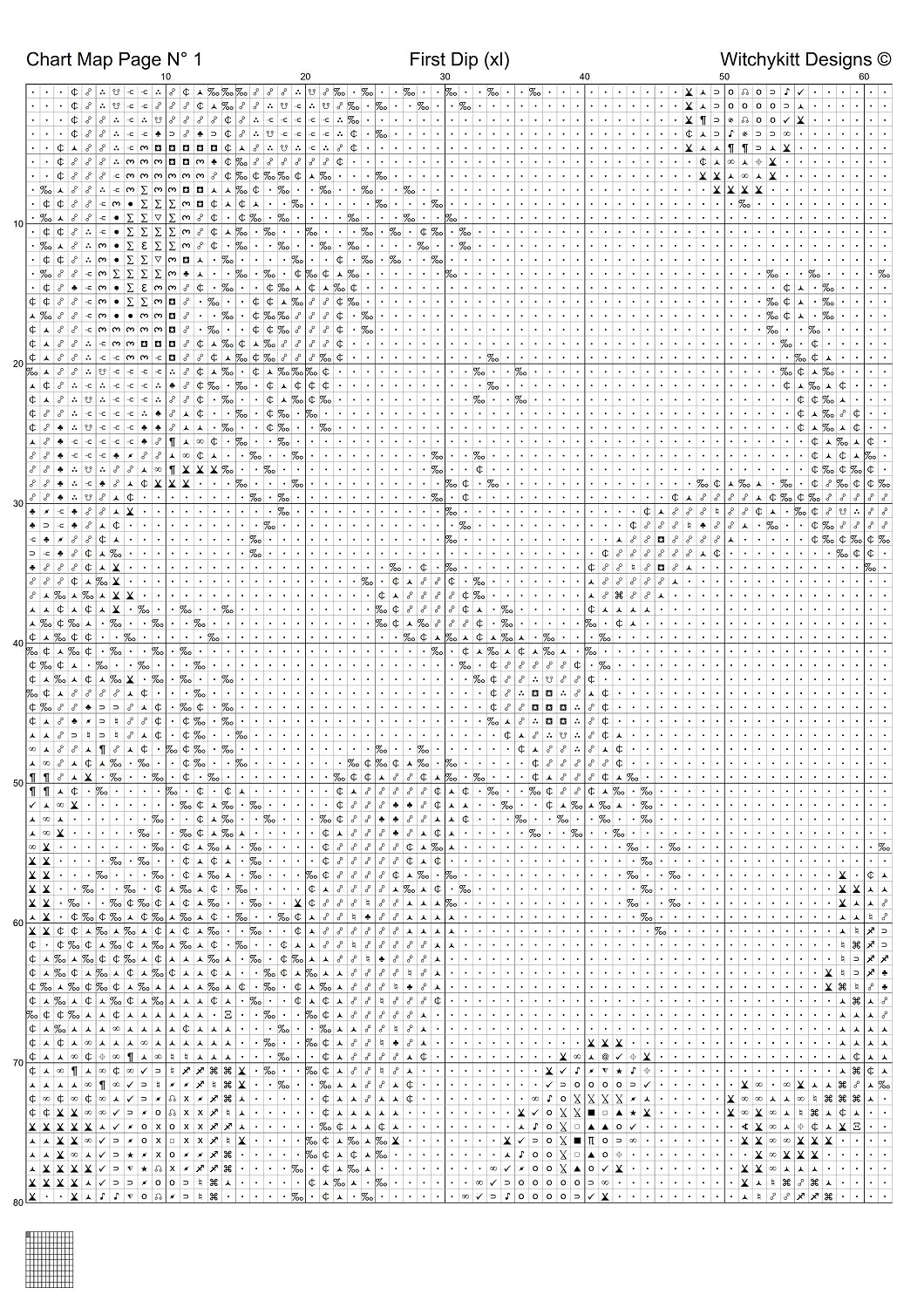 Chart Map Page N° 1 First Dip (xl) Witchykitt Designs ©

10 20 30 40 50 60

10
20
30
40
50
60
70
80